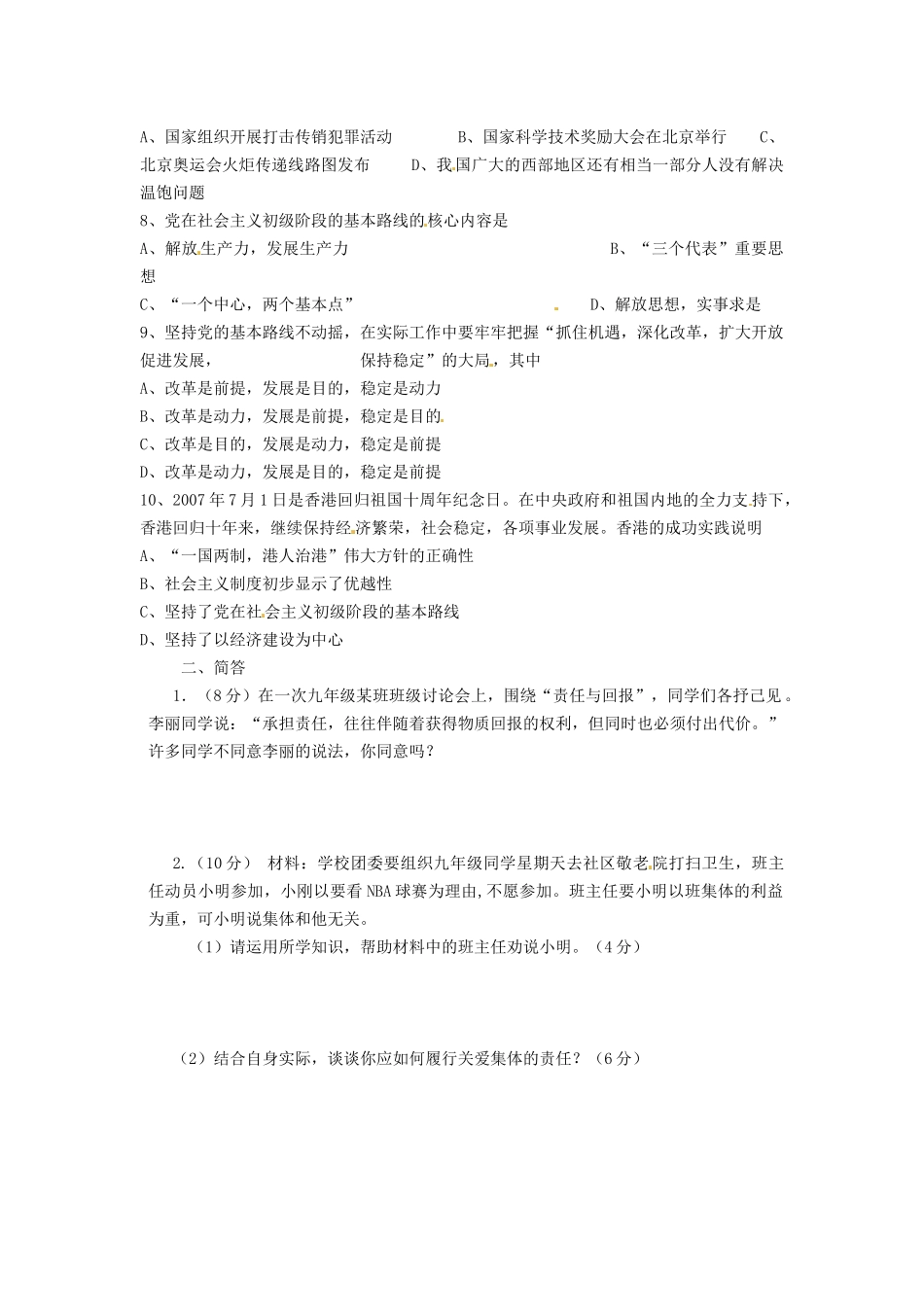 A、国家组织开展打击传销犯罪活动　　B、国家科学技术奖励大会在北京举行　　C、北京奥运会火炬传递线路图发布　　D、我国广大的西部地区还有相当一部分人没有解决温饱问题

8、党在社会主义初级阶段的基本路线的核心内容是

A、解放生产力，发展生产力　　B、“三个代表”重要思想

C、“一个中心，两个基本点”　　D、解放思想，实事求是

9、坚持党的基本路线不动摇，在实际工作中要牢牢把握“抓住机遇，深化改革，扩大开放促进发展，　　保持稳定”的大局，其中

A、改革是前提，发展是目的，稳定是动力

B、改革是动力，发展是前提，稳定是目的

C、改革是目的，发展是动力，稳定是前提

D、改革是动力，发展是目的，稳定是前提

10、2007年7月1日是香港回归祖国十周年纪念日。在中央政府和祖国内地的全力支持下，香港回归十年来，继续保持经济繁荣，社会稳定，各项事业发展。香港的成功实践说明

A、“一国两制，港人治港”伟大方针的正确性

B、社会主义制度初步显示了优越性

C、坚持了党在社会主义初级阶段的基本路线

D、坚持了以经济建设为中心

二、简答

1. （8分）在一次九年级某班班级讨论会上，围绕“责任与回报”，同学们各抒己见。李丽同学说：“承担责任，往往伴随着获得物质回报的权利，但同时也必须付出代价。”许多同学不同意李丽的说法，你同意吗？

2.（10分） 材料：学校团委要组织九年级同学星期天去社区敬老院打扫卫生，班主任动员小明参加，小刚以要看NBA球赛为理由，不愿参加。班主任要小明以班集体的利益为重，可小明说集体和他无关。

（1）请运用所学知识，帮助材料中的班主任劝说小明。（4分）

（2）结合自身实际，谈谈你应如何履行关爱集体的责任？（6分）